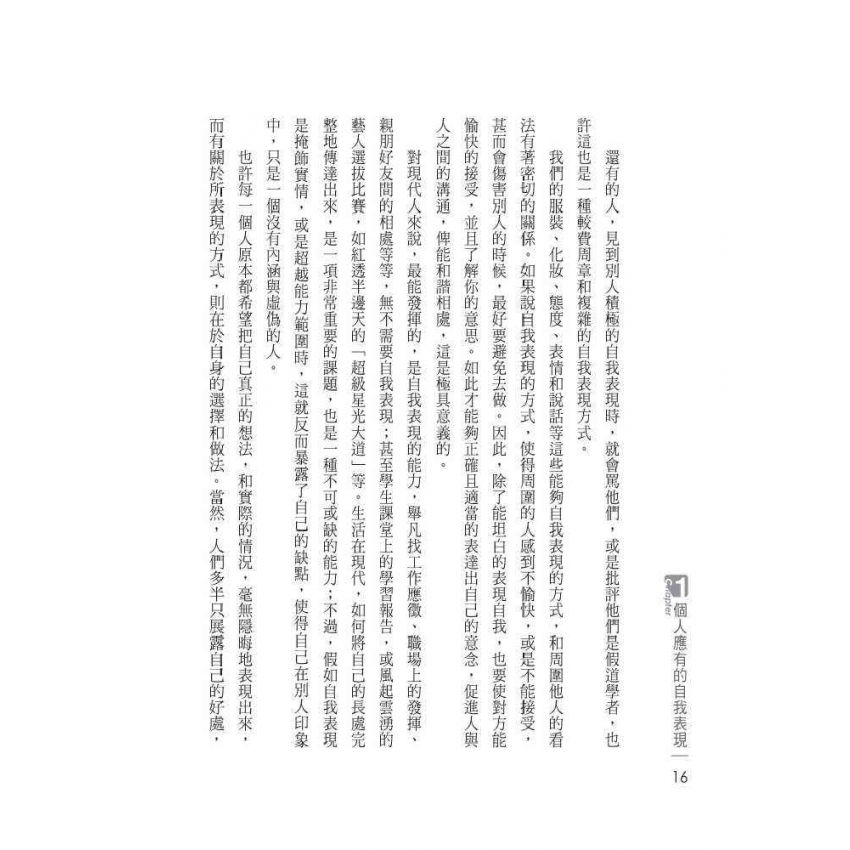 Chapter 1 個人應有的自我表現 16

還有的人，見到別人積極的自我表現時，就會罵他們，或是批評他們是假道學者，也許這也是一種較費周章和複雜的自我表現方式。

我們的服裝、化妝、態度、表情和說話等這些能夠自我表現的方式，和周圍他人的看法有著密切的關係。如果說自我表現的方式，使得周圍的人感到不愉快，或是不能接受，甚而會傷害別人的時候，最好要避免去做。因此，除了能坦白的表現自我，也要使對方能愉快的接受，並且了解你的意思。如此才能夠正確且適當的表達出自己的意念，促進人與人之間的溝通，俾能和諧相處，這是極具意義的。

對現代人來說，最能發揮的，是自我表現的能力，舉凡找工作應徵、職場上的發揮、親朋好友間的相處等等，無不需要自我表現；甚至學生課堂上的學習報告，或風起雲湧的藝人選拔比賽，如紅透半邊天的「超級星光大道」等。生活在現代，如何將自己的長處完整地傳達出來，是一項非常重要的課題，也是一種不可或缺的能力；不過，假如自我表現是掩飾實情，或是超越能力範圍時，這就反而暴露了自己的缺點，使得自己在別人印象中，只是一個沒有內涵與虛偽的人。

也許每一個人原本都希望把自己真正的想法，和實際的情況，毫無隱晦地表現出來，而有關於所表現的方式，則在於自身的選擇和做法。當然，人們多半只展露自己的好處，